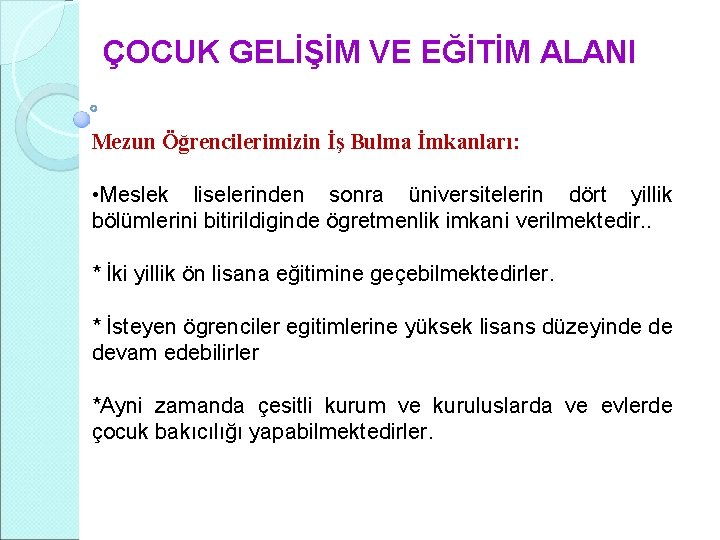 ÇOCUK GELİŞİM VE EĞİTİM ALANI

Mezun Öğrencilerimizin İş Bulma İmkanları:

•Meslek liselerinden sonra üniversitelerin dört yillik bölümlerini bitirildiginde ögretmenlik imkani verilmektedir..

* İki yillik ön lisana eğitimine geçebilmektedirler.

* İsteyen ögrenciler egitimlerine yüksek lisans düzeyinde de devam edebilirler

*Ayni zamanda çesitli kurum ve kuruluslarda ve evlerde çocuk bakıcılığı yapabilmektedirler.